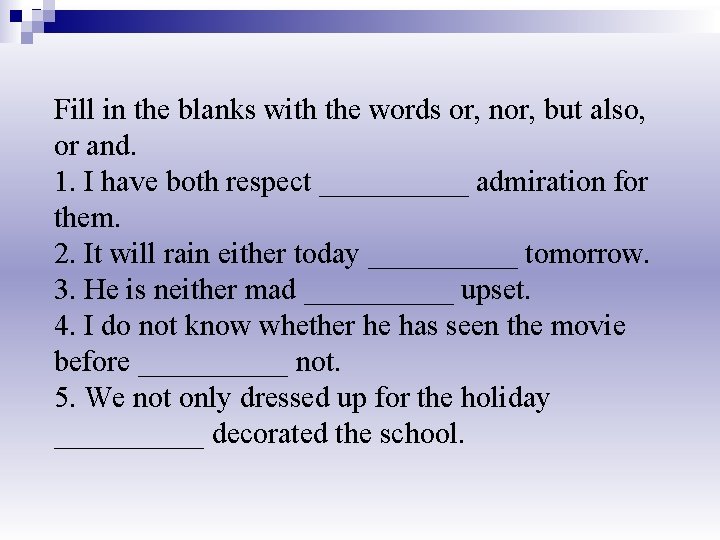 Fill in the blanks with the words or, nor, but also, or and.
1. I have both respect __________ admiration for them.
2. It will rain either today __________ tomorrow.
3. He is neither mad __________ upset.
4. I do not know whether he has seen the movie before __________ not.
5. We not only dressed up for the holiday __________ decorated the school.